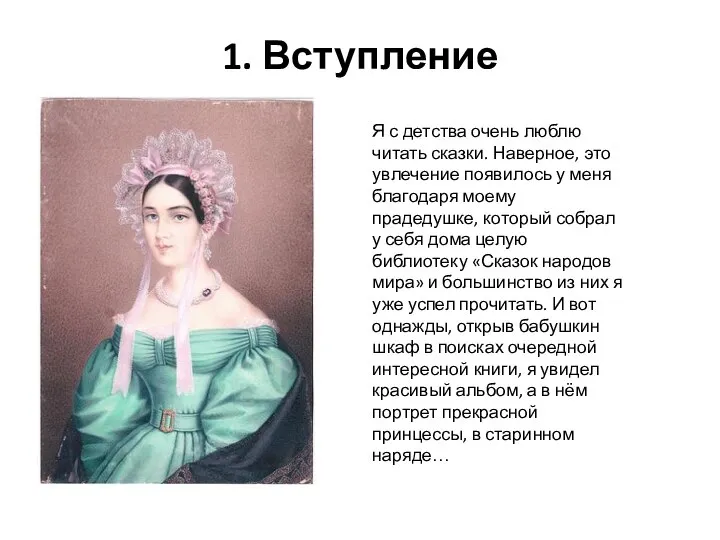 1. Вступление

Я с детства очень люблю читать сказки. Наверное, это увлечение появилось у меня благодаря моему прадедушке, который собрал у себя дома целую библиотеку «Сказок народов мира» и большинство из них я уже успел прочитать. И вот однажды, открыв бабушкин шкаф в поисках очередной интересной книги, я увидел красивый альбом, а в нём портрет прекрасной принцессы, в старинном наряде…